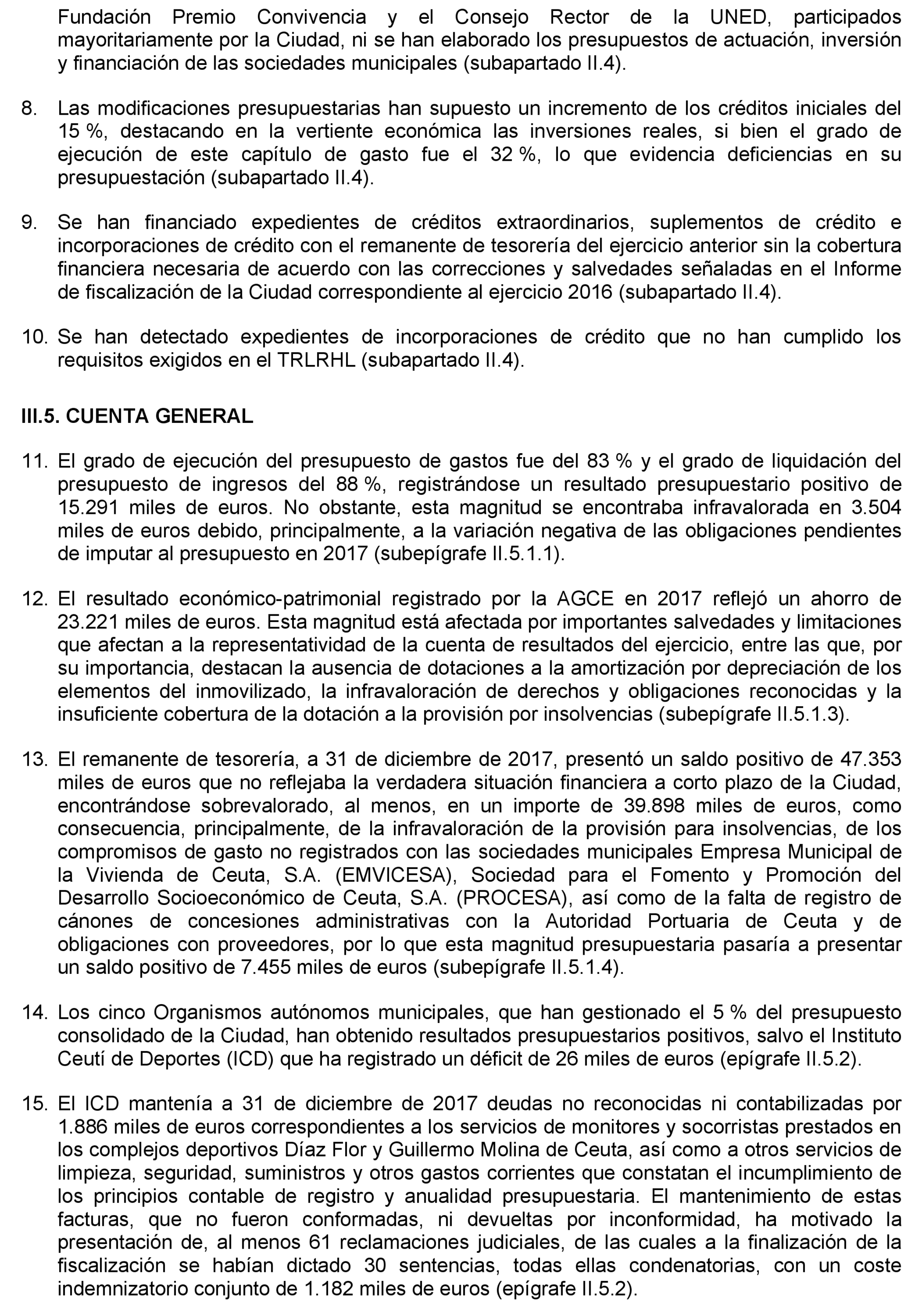 Fundación Premio Convivencia y el Consejo Rector de la UNED, participados mayoritariamente por la Ciudad, ni se han elaborado los presupuestos de actuación, inversión y financiación de las sociedades municipales (subapartado II.4).

8. Las modificaciones presupuestarias han supuesto un incremento de los créditos iniciales del 15 %, destacando en la vertiente económica las inversiones reales, si bien el grado de ejecución de este capítulo de gasto fue el 32 %, lo que evidencia deficiencias en su presupuestación (subapartado II.4).

9. Se han financiado expedientes de créditos extraordinarios, suplementos de crédito e incorporaciones de crédito con el remanente de tesorería del ejercicio anterior sin la cobertura financiera necesaria de acuerdo con las correcciones y salvedades señaladas en el Informe de fiscalización de la Ciudad correspondiente al ejercicio 2016 (subapartado II.4).

10. Se han detectado expedientes de incorporaciones de crédito que no han cumplido los requisitos exigidos en el TRLRHL (subapartado II.4).

III.5. CUENTA GENERAL

11. El grado de ejecución del presupuesto de gastos fue del 83 % y el grado de liquidación del presupuesto de ingresos del 88 %, registrándose un resultado presupuestario positivo de 15.291 miles de euros. No obstante, esta magnitud se encontraba infravalorada en 3.504 miles de euros debido, principalmente, a la variación negativa de las obligaciones pendientes de imputar al presupuesto en 2017 (subepígrafe II.5.1.1).

12. El resultado económico-patrimonial registrado por la AGCE en 2017 reflejó un ahorro de 23.221 miles de euros. Esta magnitud está afectada por importantes salvedades y limitaciones que afectan a la representatividad de la cuenta de resultados del ejercicio, entre las que, por su importancia, destacan la ausencia de dotaciones a la amortización por depreciación de los elementos del inmovilizado, la infravaloración de derechos y obligaciones reconocidas y la insuficiente cobertura de la dotación a la provisión por insolvencias (subepígrafe II.5.1.3).

13. El remanente de tesorería, a 31 de diciembre de 2017, presentó un saldo positivo de 47.353 miles de euros que no reflejaba la verdadera situación financiera a corto plazo de la Ciudad, encontrándose sobrevalorado, al menos, en un importe de 39.898 miles de euros, como consecuencia, principalmente, de la infravaloración de la provisión para insolvencias, de los compromisos de gasto no registrados con las sociedades municipales Empresa Municipal de la Vivienda de Ceuta, S.A. (EMVICESA), Sociedad para el Fomento y Promoción del Desarrollo Socioeconómico de Ceuta, S.A. (PROCESA), así como de la falta de registro de cánones de concesiones administrativas con la Autoridad Portuaria de Ceuta y de obligaciones con proveedores, por lo que esta magnitud presupuestaria pasaría a presentar un saldo positivo de 7.455 miles de euros (subepígrafe II.5.1.4).

14. Los cinco Organismos autónomos municipales, que han gestionado el 5 % del presupuesto consolidado de la Ciudad, han obtenido resultados presupuestarios positivos, salvo el Instituto Ceutí de Deportes (ICD) que ha registrado un déficit de 26 miles de euros (epígrafe II.5.2).

15. El ICD mantenía a 31 de diciembre de 2017 deudas no reconocidas ni contabilizadas por 1.886 miles de euros correspondientes a los servicios de monitores y socorristas prestados en los complejos deportivos Díaz Flor y Guillermo Molina de Ceuta, así como a otros servicios de limpieza, seguridad, suministros y otros gastos corrientes que constatan el incumplimiento de los principios contable de registro y anualidad presupuestaria. El mantenimiento de estas facturas, que no fueron conformadas, ni devueltas por inconformidad, ha motivado la presentación de, al menos 61 reclamaciones judiciales, de las cuales a la finalización de la fiscalización se habían dictado 30 sentencias, todas ellas condenatorias, con un coste indemnizatorio conjunto de 1.182 miles de euros (epígrafe II.5.2).